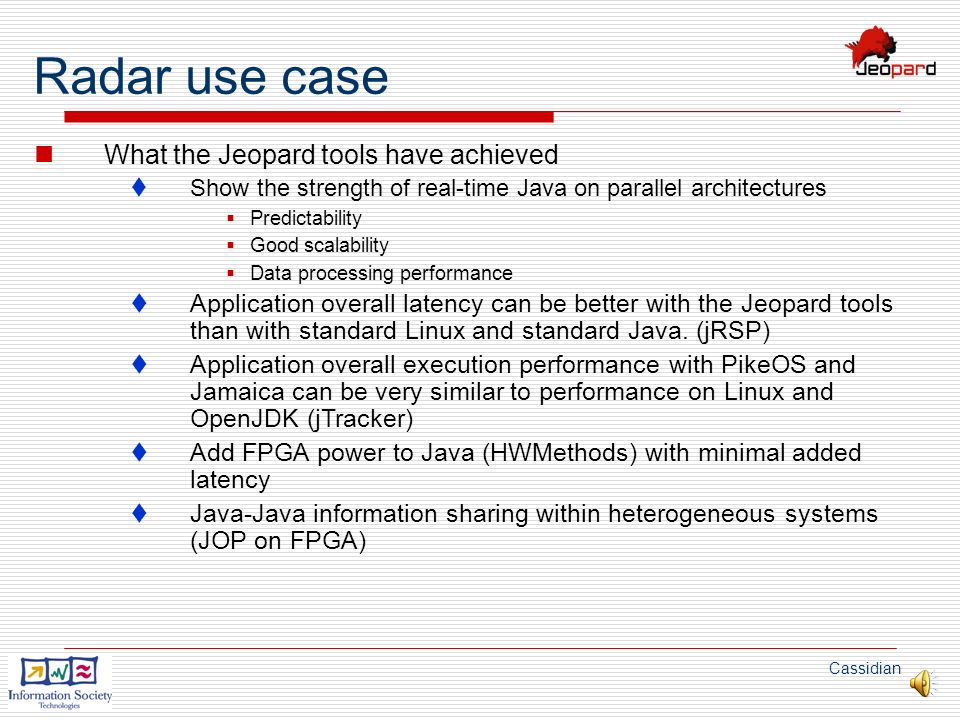 Radar use case

Jeopard

What the Jeopard tools have achieved

Show the strength of real-time Java on parallel architectures

Predictability

Good scalability

Data processing performance

Application overall latency can be better with the Jeopard tools than with standard Linux and standard Java. (jRSP)

Application overall execution performance with PikeOS and Jamaica can be very similar to performance on Linux and OpenJDK (jTracker)

Add FPGA power to Java (HWMethods) with minimal added latency

Java-Java information sharing within heterogeneous systems (JOP on FPGA)

Information Society Technologies

Cassidian